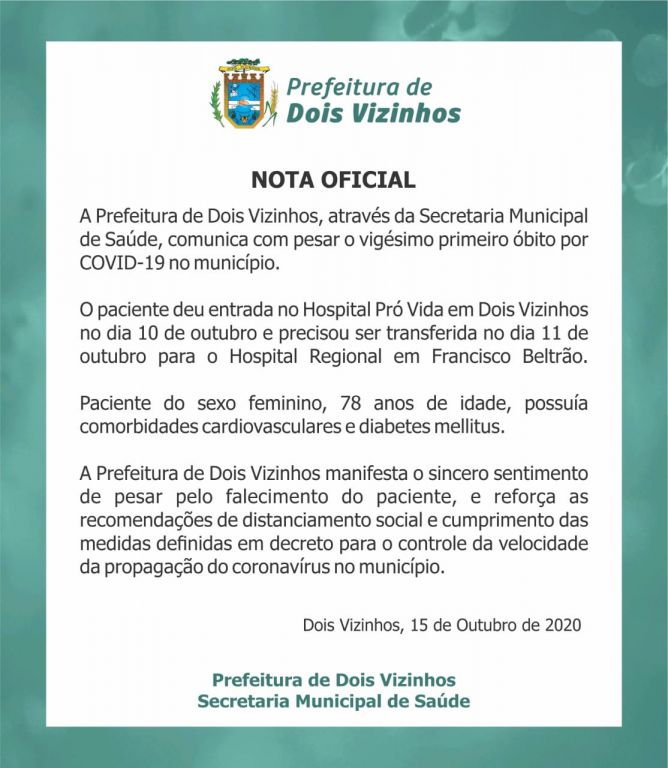 Prefeitura de
Dois Vizinhos

NOTA OFICIAL

A Prefeitura de Dois Vizinhos, através da Secretaria Municipal de Saúde, comunica com pesar o vigésimo primeiro óbito por COVID-19 no município.

O paciente deu entrada no Hospital Pró Vida em Dois Vizinhos no dia 10 de outubro e precisou ser transferida no dia 11 de outubro para o Hospital Regional em Francisco Beltrão.

Paciente do sexo feminino, 78 anos de idade, possuía comorbidades cardiovasculares e diabetes mellitus.

A Prefeitura de Dois Vizinhos manifesta o sincero sentimento de pesar pelo falecimento do paciente, e reforça as recomendações de distanciamento social e cumprimento das medidas definidas em decreto para o controle da velocidade da propagação do coronavírus no município.

Dois Vizinhos, 15 de Outubro de 2020

Prefeitura de Dois Vizinhos
Secretaria Municipal de Saúde